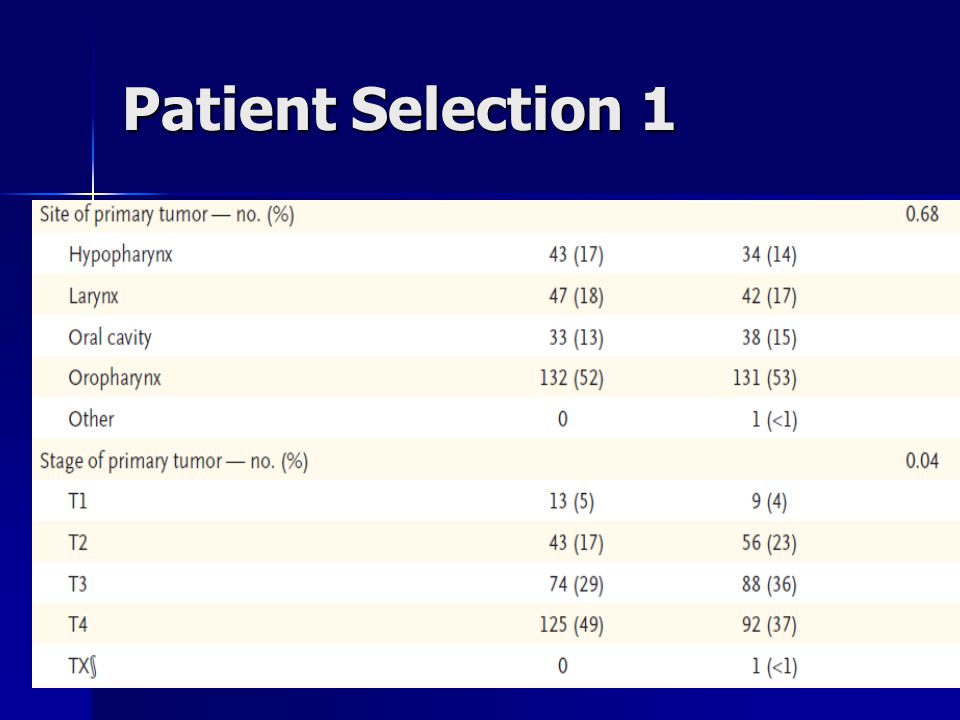 Patient Selection 1

| | | | |
|---|---|---|---|
| Site of primary tumor — no. (%) | | | 0.68 |
| Hypopharynx | 43 (17) | 34 (14) | |
| Larynx | 47 (18) | 42 (17) | |
| Oral cavity | 33 (13) | 38 (15) | |
| Oropharynx | 132 (52) | 131 (53) | |
| Other | 0 | 1 (<1) | |
| Stage of primary tumor — no. (%) | | | 0.04 |
| T1 | 13 (5) | 9 (4) | |
| T2 | 43 (17) | 56 (23) | |
| T3 | 74 (29) | 88 (36) | |
| T4 | 125 (49) | 92 (37) | |
| TX§ | 0 | 1 (<1) | |